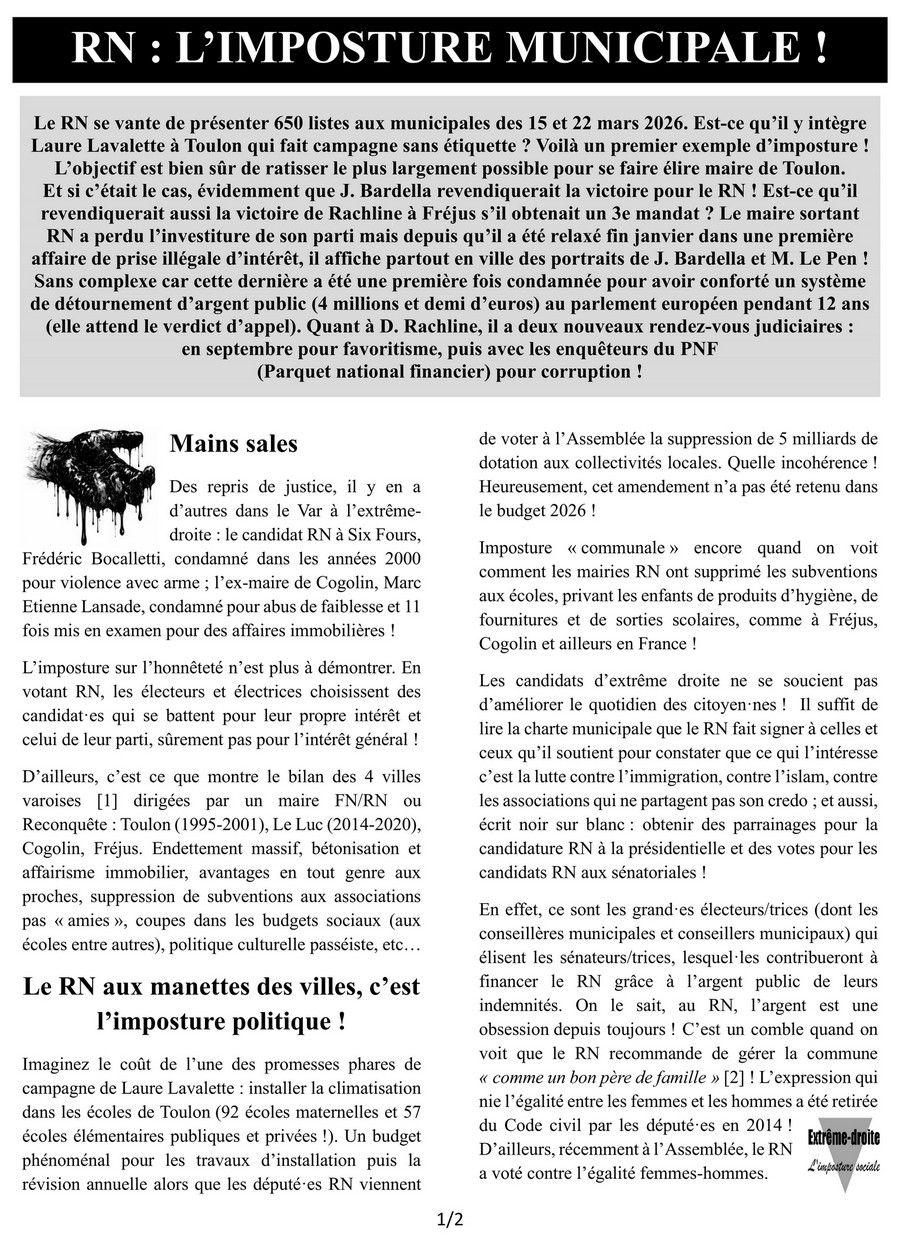 RN : L'IMPOSTURE MUNICIPALE !

Le RN se vante de présenter 650 listes aux municipales des 15 et 22 mars 2026. Est-ce qu'il y intègre Laure Lavalette à Toulon qui fait campagne sans étiquette ? Voilà un premier exemple d'imposture ! L'objectif est bien sûr de ratisser le plus largement possible pour se faire élire maire de Toulon. Et si c'était le cas, évidemment que J. Bardella revendiquerait la victoire pour le RN ! Est-ce qu'il revendiquerait aussi la victoire de Rachline à Fréjus s'il obtenait un 3e mandat ? Le maire sortant RN a perdu l'investiture de son parti mais depuis qu'il a été relaxé fin janvier dans une première affaire de prise illégale d'intérêt, il affiche partout en ville des portraits de J. Bardella et M. Le Pen ! Sans complexe car cette dernière a été une première fois condamnée pour avoir conforté un système de détournement d'argent public (4 millions et demi d'euros) au parlement européen pendant 12 ans (elle attend le verdict d'appel). Quant à D. Rachline, il a deux nouveaux rendez-vous judiciaires : en septembre pour favoritisme, puis avec les enquêteurs du PNF (Parquet national financier) pour corruption !

Mains sales

Des repris de justice, il y en a d'autres dans le Var à l'extrême-droite : le candidat RN à Six Fours, Frédéric Bocalletti, condamné dans les années 2000 pour violence avec arme ; l'ex-maire de Cogolin, Marc Etienne Lansade, condamné pour abus de faiblesse et 11 fois mis en examen pour des affaires immobilières !

L'imposture sur l'honnêteté n'est plus à démontrer. En votant RN, les électeurs et électrices choisissent des candidat·es qui se battent pour leur propre intérêt et celui de leur parti, sûrement pas pour l'intérêt général !

D'ailleurs, c'est ce que montre le bilan des 4 villes varoises [1] dirigées par un maire FN/RN ou Reconquête : Toulon (1995-2001), Le Luc (2014-2020), Cogolin, Fréjus. Endettement massif, bétonisation et affairisme immobilier, avantages en tout genre aux proches, suppression de subventions aux associations pas « amies », coupes dans les budgets sociaux (aux écoles entre autres), politique culturelle passéiste, etc…

Le RN aux manettes des villes, c'est l'imposture politique !

Imaginez le coût de l'une des promesses phares de campagne de Laure Lavalette : installer la climatisation dans les écoles de Toulon (92 écoles maternelles et 57 écoles élémentaires publiques et privées !). Un budget phénoménal pour les travaux d'installation puis la révision annuelle alors que les député·es RN viennent de voter à l'Assemblée la suppression de 5 milliards de dotation aux collectivités locales. Quelle incohérence ! Heureusement, cet amendement n'a pas été retenu dans le budget 2026 !

Imposture « communale » encore quand on voit comment les mairies RN ont supprimé les subventions aux écoles, privant les enfants de produits d'hygiène, de fournitures et de sorties scolaires, comme à Fréjus, Cogolin et ailleurs en France !

Les candidats d'extrême droite ne se soucient pas d'améliorer le quotidien des citoyen·nes ! Il suffit de lire la charte municipale que le RN fait signer à celles et ceux qu'il soutient pour constater que ce qui l'intéresse c'est la lutte contre l'immigration, contre l'islam, contre les associations qui ne partagent pas son credo ; et aussi, écrit noir sur blanc : obtenir des parrainages pour la candidature RN à la présidentielle et des votes pour les candidats RN aux sénatoriales !

En effet, ce sont les grand·es électeurs/trices (dont les conseillères municipales et conseillers municipaux) qui élisent les sénateurs/trices, lesquel·les contribueront à financer le RN grâce à l'argent public de leurs indemnités. On le sait, au RN, l'argent est une obsession depuis toujours ! C'est un comble quand on voit que le RN recommande de gérer la commune « comme un bon père de famille » [2] ! L'expression qui nie l'égalité entre les femmes et les hommes a été retirée du Code civil par les député·es en 2014 ! D'ailleurs, récemment à l'Assemblée, le RN a voté contre l'égalité femmes-hommes.

Extrême-droite
L'imposture sociale

1/2